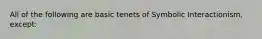 All of the following are basic tenets of Symbolic Interactionism, except: